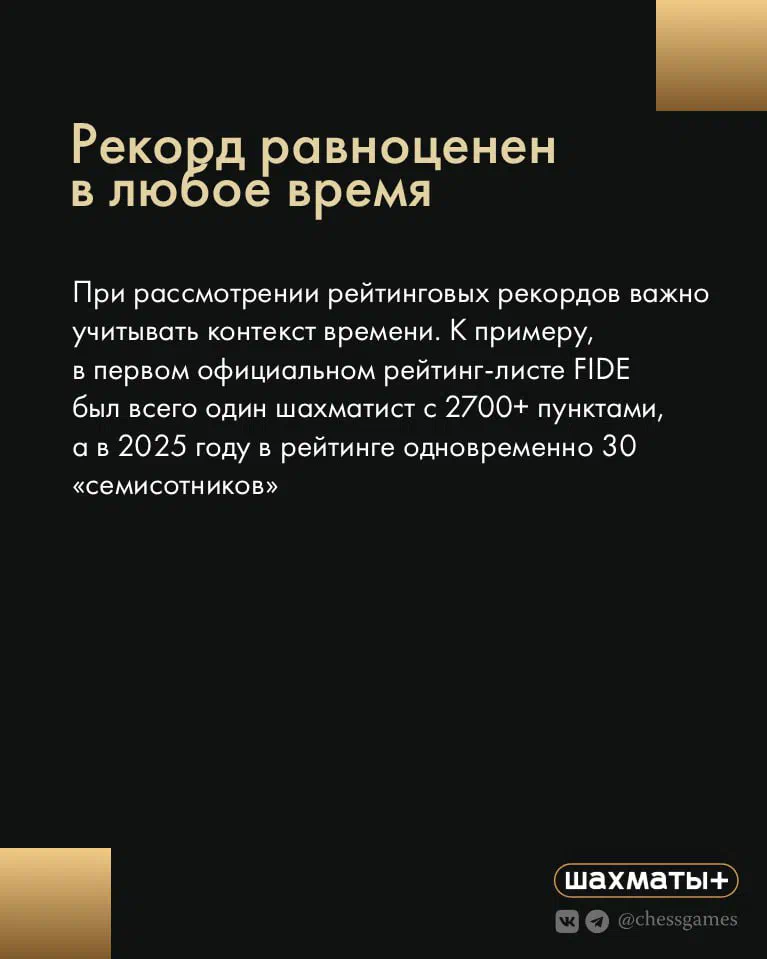 Рекорд равноценен
в любое время

При рассмотрении рейтинговых рекордов важно учитывать контекст времени. К примеру, в первом официальном рейтинг-листе FIDE был всего один шахматист с 2700+ пунктами, а в 2025 году в рейтинге одновременно 30 «семисотников»

шахматы+

@chessgames